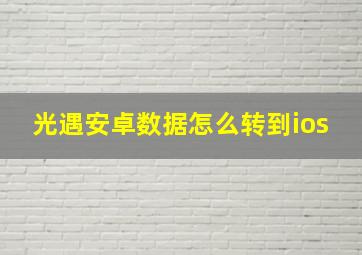 光遇安卓数据怎么转到ios